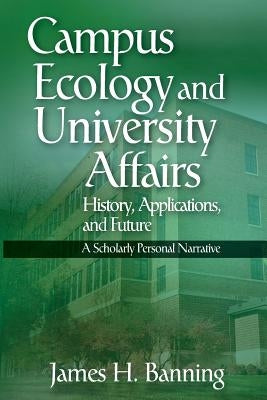 Campus Ecology and University Affairs

History, Applications, and Future

A Scholarly Personal Narrative

James H. Banning